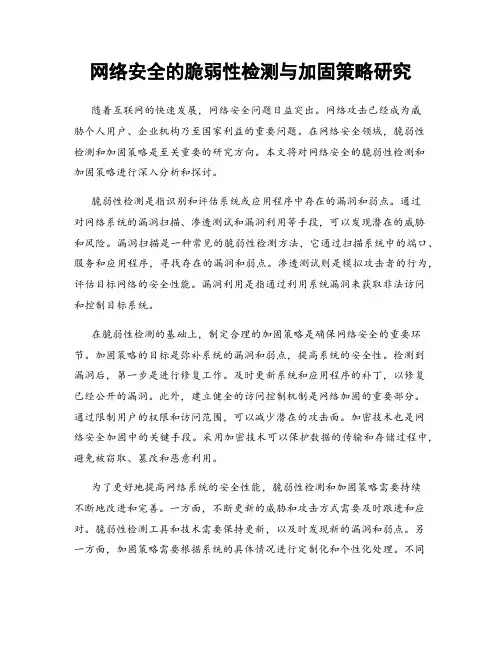 网络安全的脆弱性检测与加固策略研究

随着互联网的快速发展，网络安全问题日益突出。网络攻击已经成为威胁个人用户、企业机构乃至国家利益的重要问题。在网络安全领域，脆弱性检测和加固策略是至关重要的研究方向。本文将对网络安全的脆弱性检测和加固策略进行深入分析和探讨。

脆弱性检测是指识别和评估系统或应用程序中存在的漏洞和弱点。通过对网络系统的漏洞扫描、渗透测试和漏洞利用等手段，可以发现潜在的威胁和风险。漏洞扫描是一种常见的脆弱性检测方法，它通过扫描系统中的端口、服务和应用程序，寻找存在的漏洞和弱点。渗透测试则是模拟攻击者的行为，评估目标网络的安全性能。漏洞利用是指通过利用系统漏洞来获取非法访问和控制目标系统。

在脆弱性检测的基础上，制定合理的加固策略是确保网络安全的重要环节。加固策略的目标是弥补系统的漏洞和弱点，提高系统的安全性。检测到漏洞后，第一步是进行修复工作。及时更新系统和应用程序的补丁，以修复已经公开的漏洞。此外，建立健全的访问控制机制是网络加固的重要部分。通过限制用户的权限和访问范围，可以减少潜在的攻击面。加密技术也是网络安全加固中的关键手段。采用加密技术可以保护数据的传输和存储过程中，避免被窃取、篡改和恶意利用。

为了更好地提高网络系统的安全性能，脆弱性检测和加固策略需要持续不断地改进和完善。一方面，不断更新的威胁和攻击方式需要及时跟进和应对。脆弱性检测工具和技术需要保持更新，以及时发现新的漏洞和弱点。另一方面，加固策略需要根据系统的具体情况进行定制化和个性化处理。不同